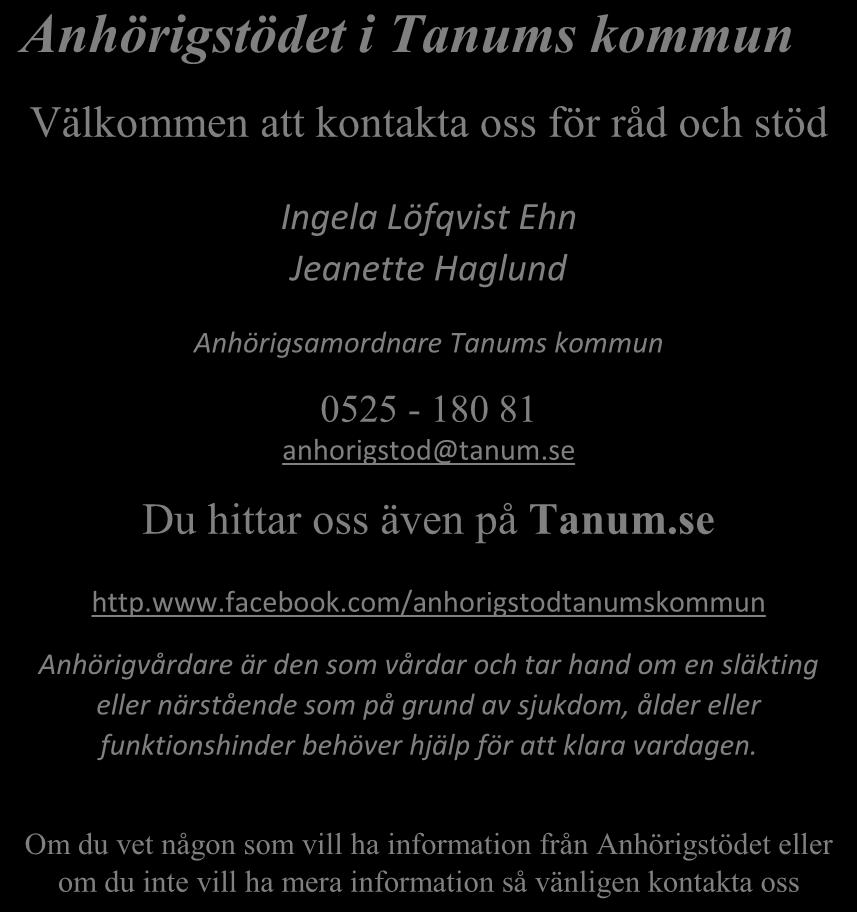 Anhörigstödet i Tanums kommun

Välkommen att kontakta oss för råd och stöd

Ingela Löfqvist Ehn
Jeanette Haglund

Anhörigsamordnare Tanums kommun

0525 - 180 81
anhorigstod@tanum.se

Du hittar oss även på Tanum.se

http.www.facebook.com/anhorigstodtanumskommun

Anhörigvårdare är den som vårdar och tar hand om en släkting eller närstående som på grund av sjukdom, ålder eller funktionshinder behöver hjälp för att klara vardagen.

Om du vet någon som vill ha information från Anhörigstödet eller om du inte vill ha mera information så vänligen kontakta oss